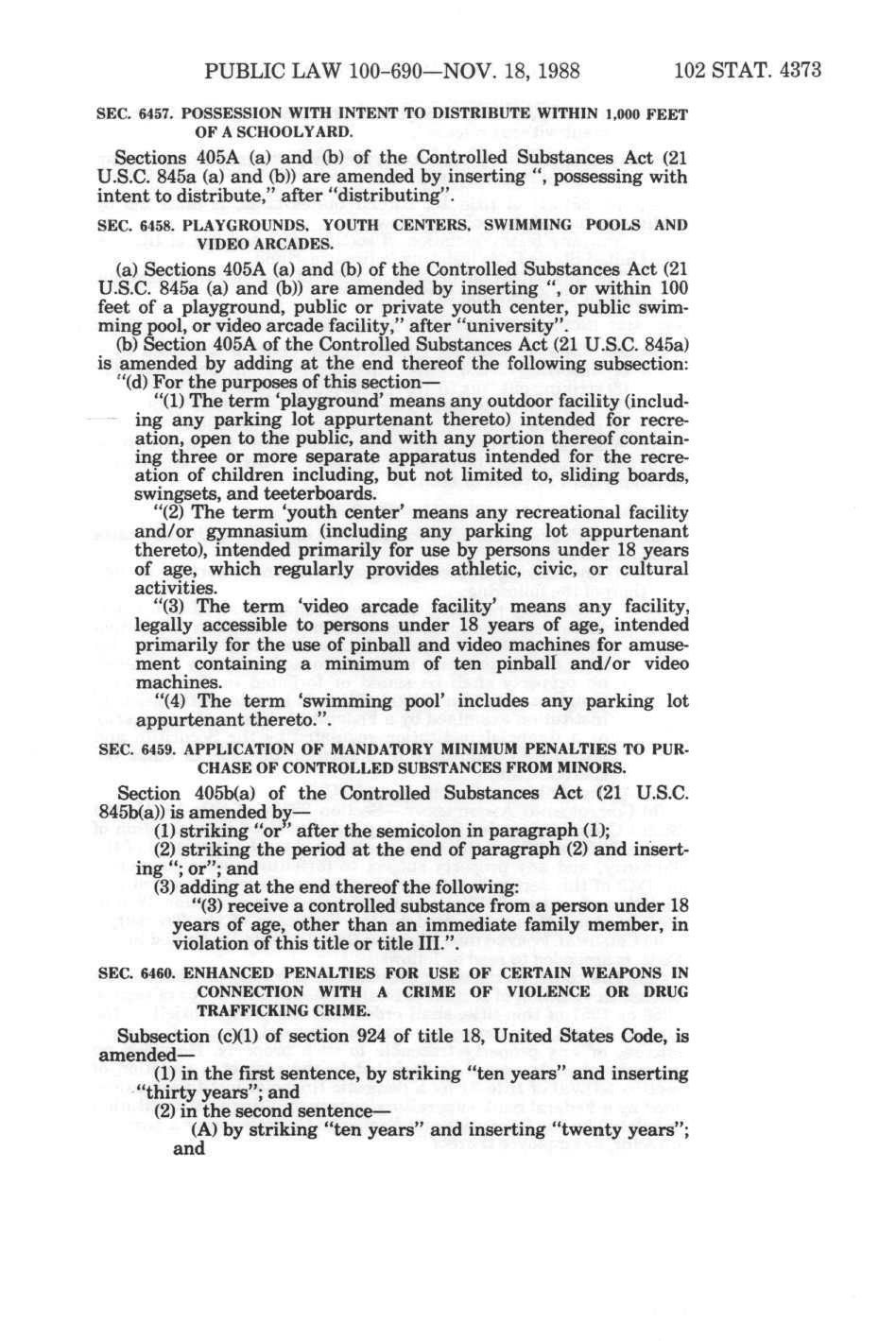 PUBLIC LAW 100-690—NOV. 18, 1988 102 STAT. 4373

SEC. 6457. POSSESSION WITH INTENT TO DISTRIBUTE WITHIN 1,000 FEET OF A SCHOOLYARD.

Sections 405A (a) and (b) of the Controlled Substances Act (21 U.S.C. 845a (a) and (b)) are amended by inserting ", possessing with intent to distribute," after "distributing".

SEC. 6458. PLAYGROUNDS, YOUTH CENTERS, SWIMMING POOLS AND VIDEO ARCADES.

(a) Sections 405A (a) and (b) of the Controlled Substances Act (21 U.S.C. 845a (a) and (b)) are amended by inserting ", or within 100 feet of a playground, public or private youth center, public swimming pool, or video arcade facility," after "university".

(b) Section 405A of the Controlled Substances Act (21 U.S.C. 845a) is amended by adding at the end thereof the following subsection:

"(d) For the purposes of this section—

"(1) The term 'playground' means any outdoor facility (including any parking lot appurtenant thereto) intended for recreation, open to the public, and with any portion thereof containing three or more separate apparatus intended for the recreation of children including, but not limited to, sliding boards, swingsets, and teeterboards.

"(2) The term 'youth center' means any recreational facility and/or gymnasium (including any parking lot appurtenant thereto), intended primarily for use by persons under 18 years of age, which regularly provides athletic, civic, or cultural activities.

"(3) The term 'video arcade facility' means any facility, legally accessible to persons under 18 years of age, intended primarily for the use of pinball and video machines for amusement containing a minimum of ten pinball and/or video machines.

"(4) The term 'swimming pool' includes any parking lot appurtenant thereto.".

SEC. 6459. APPLICATION OF MANDATORY MINIMUM PENALTIES TO PURCHASE OF CONTROLLED SUBSTANCES FROM MINORS.

Section 405b(a) of the Controlled Substances Act (21 U.S.C. 845b(a)) is amended by—

(1) striking "or" after the semicolon in paragraph (1);

(2) striking the period at the end of paragraph (2) and inserting "; or"; and

(3) adding at the end thereof the following:

"(3) receive a controlled substance from a person under 18 years of age, other than an immediate family member, in violation of this title or title III.".

SEC. 6460. ENHANCED PENALTIES FOR USE OF CERTAIN WEAPONS IN CONNECTION WITH A CRIME OF VIOLENCE OR DRUG TRAFFICKING CRIME.

Subsection (c)(1) of section 924 of title 18, United States Code, is amended—

(1) in the first sentence, by striking "ten years" and inserting "thirty years"; and

(2) in the second sentence—

(A) by striking "ten years" and inserting "twenty years"; and